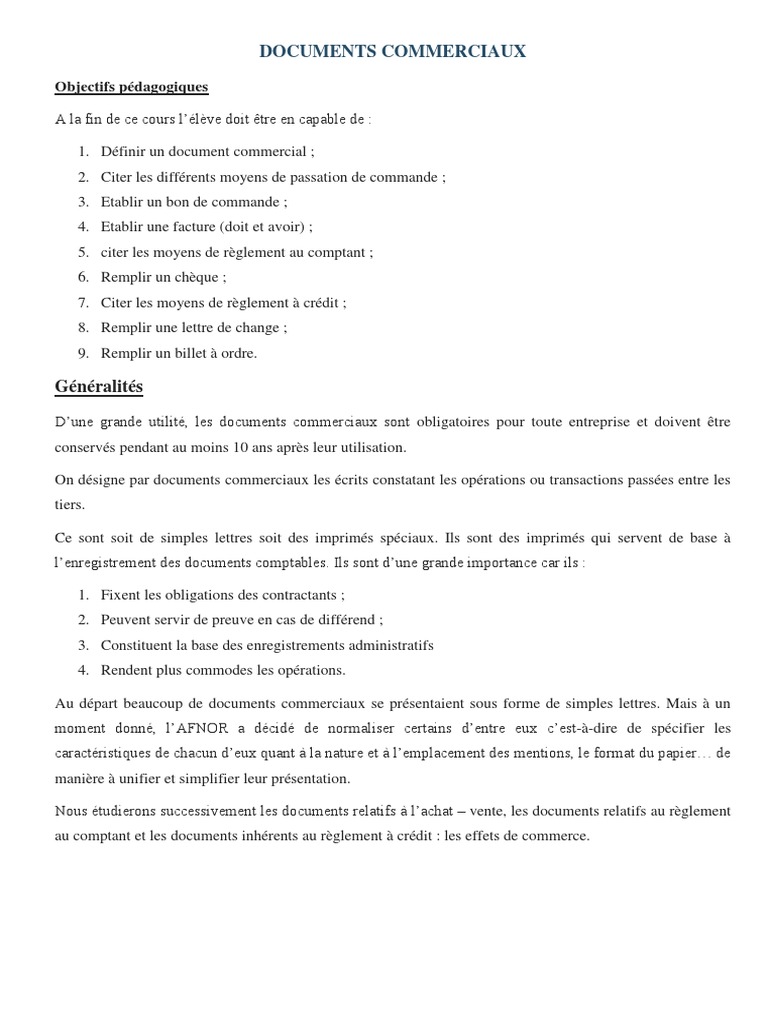 DOCUMENTS COMMERCIAUX

Objectifs pédagogiques

A la fin de ce cours l'élève doit être en capable de :

1. Définir un document commercial ;
2. Citer les différents moyens de passation de commande ;
3. Etablir un bon de commande ;
4. Etablir une facture (doit et avoir) ;
5. citer les moyens de règlement au comptant ;
6. Remplir un chèque ;
7. Citer les moyens de règlement à crédit ;
8. Remplir une lettre de change ;
9. Remplir un billet à ordre.

Généralités

D'une grande utilité, les documents commerciaux sont obligatoires pour toute entreprise et doivent être conservés pendant au moins 10 ans après leur utilisation.

On désigne par documents commerciaux les écrits constatant les opérations ou transactions passées entre les tiers.

Ce sont soit de simples lettres soit des imprimés spéciaux. Ils sont des imprimés qui servent de base à l'enregistrement des documents comptables. Ils sont d'une grande importance car ils :

1. Fixent les obligations des contractants ;
2. Peuvent servir de preuve en cas de différend ;
3. Constituent la base des enregistrements administratifs
4. Rendent plus commodes les opérations.

Au départ beaucoup de documents commerciaux se présentaient sous forme de simples lettres. Mais à un moment donné, l'AFNOR a décidé de normaliser certains d'entre eux c'est-à-dire de spécifier les caractéristiques de chacun d'eux quant à la nature et à l'emplacement des mentions, le format du papier… de manière à unifier et simplifier leur présentation.

Nous étudierons successivement les documents relatifs à l'achat – vente, les documents relatifs au règlement au comptant et les documents inhérents au règlement à crédit : les effets de commerce.